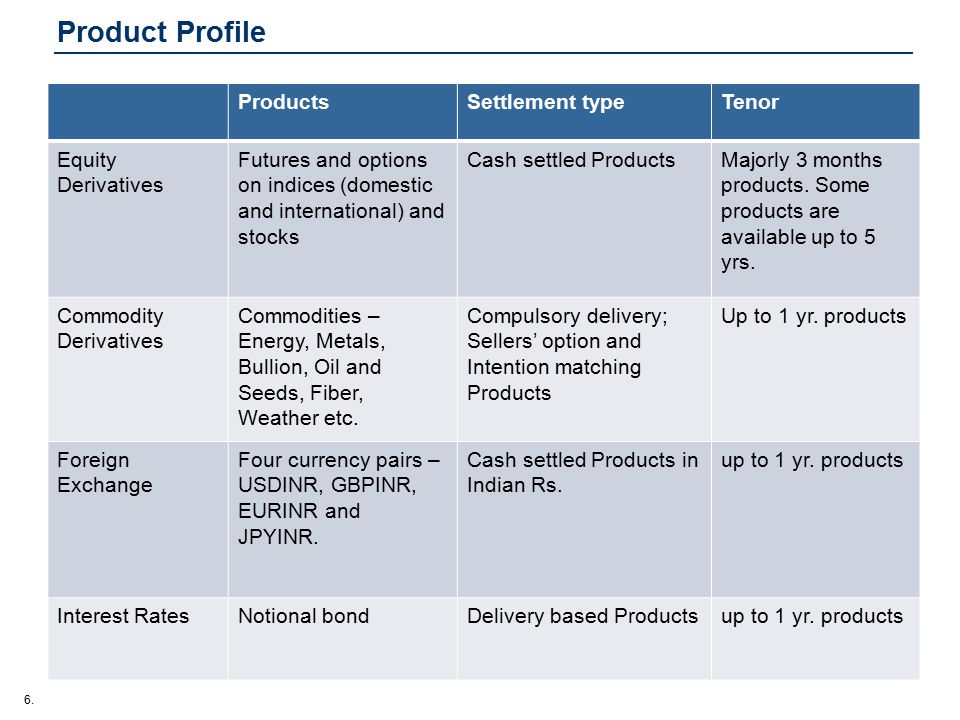 Product Profile

| | Products | Settlement type | Tenor |
|---|---|---|---|
| Equity Derivatives | Futures and options on indices (domestic and international) and stocks | Cash settled Products | Majorly 3 months products. Some products are available up to 5 yrs. |
| Commodity Derivatives | Commodities – Energy, Metals, Bullion, Oil and Seeds, Fiber, Weather etc. | Compulsory delivery; Sellers' option and Intention matching Products | Up to 1 yr. products |
| Foreign Exchange | Four currency pairs – USDINR, GBPINR, EURINR and JPYINR. | Cash settled Products in Indian Rs. | up to 1 yr. products |
| Interest Rates | Notional bond | Delivery based Products | up to 1 yr. products |

6.